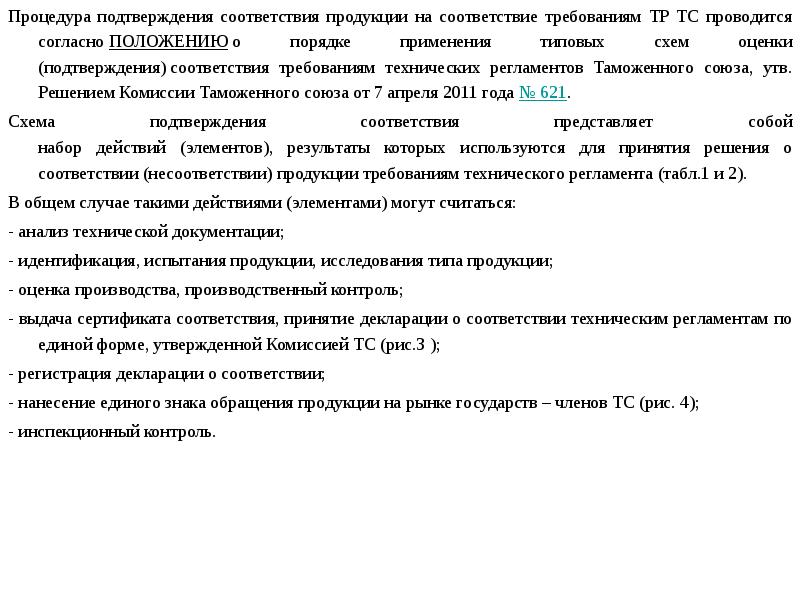 Процедура подтверждения соответствия продукции на соответствие требованиям ТР ТС проводится согласно ПОЛОЖЕНИЮ о порядке применения типовых схем оценки (подтверждения) соответствия требованиям технических регламентов Таможенного союза, утв. Решением Комиссии Таможенного союза от 7 апреля 2011 года № 621.

Схема подтверждения соответствия представляет собой набор действий (элементов), результаты которых используются для принятия решения о соответствии (несоответствии) продукции требованиям технического регламента (табл.1 и 2).

В общем случае такими действиями (элементами) могут считаться:

- анализ технической документации;

- идентификация, испытания продукции, исследования типа продукции;

- оценка производства, производственный контроль;

- выдача сертификата соответствия, принятие декларации о соответствии техническим регламентам по единой форме, утвержденной Комиссией ТС (рис.3 );

- регистрация декларации о соответствии;

- нанесение единого знака обращения продукции на рынке государств – членов ТС (рис. 4);

- инспекционный контроль.